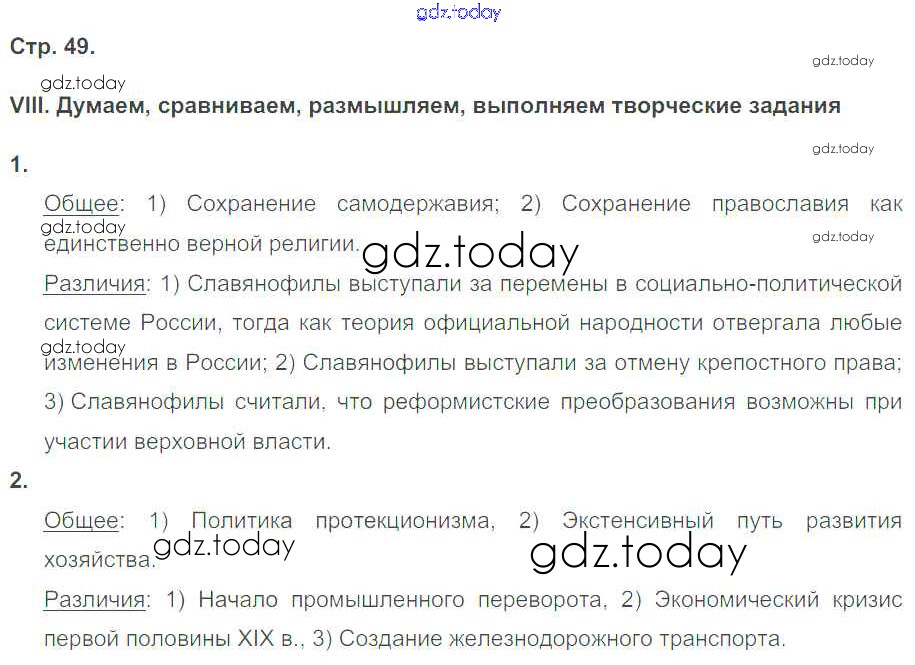 Стр. 49.

VIII. Думаем, сравниваем, размышляем, выполняем творческие задания

1.

Общее: 1) Сохранение самодержавия; 2) Сохранение православия как единственно верной религии.

Различия: 1) Славянофилы выступали за перемены в социально-политической системе России, тогда как теория официальной народности отвергала любые изменения в России; 2) Славянофилы выступали за отмену крепостного права; 3) Славянофилы считали, что реформистские преобразования возможны при участии верховной власти.

2.

Общее: 1) Политика протекционизма, 2) Экстенсивный путь развития хозяйства.

Различия: 1) Начало промышленного переворота, 2) Экономический кризис первой половины XIX в., 3) Создание железнодорожного транспорта.

gdz.today